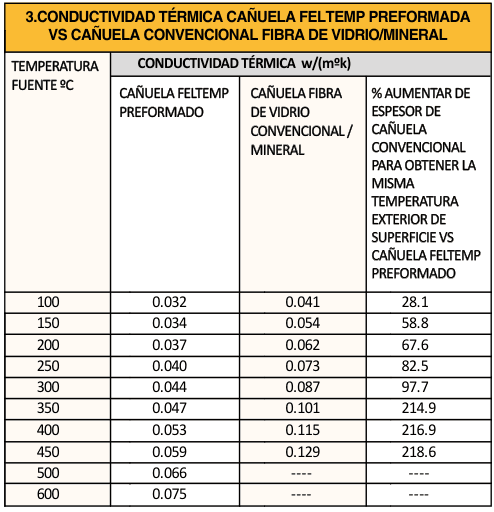 3.CONDUCTIVIDAD TÉRMICA CAÑUELA FELTEMP PREFORMADA VS CAÑUELA CONVENCIONAL FIBRA DE VIDRIO/MINERAL

| TEMPERATURA FUENTE ºC | CONDUCTIVIDAD TÉRMICA w/(mºk) | | |
|---|---|---|---|
| | CAÑUELA FELTEMP PREFORMADO | CAÑUELA FIBRA DE VIDRIO CONVENCIONAL / MINERAL | % AUMENTAR DE ESPESOR DE CAÑUELA CONVENCIONAL PARA OBTENER LA MISMA TEMPERATURA EXTERIOR DE SUPERFICIE VS CAÑUELA FELTEMP PREFORMADO |
| 100 | 0.032 | 0.041 | 28.1 |
| 150 | 0.034 | 0.054 | 58.8 |
| 200 | 0.037 | 0.062 | 67.6 |
| 250 | 0.040 | 0.073 | 82.5 |
| 300 | 0.044 | 0.087 | 97.7 |
| 350 | 0.047 | 0.101 | 214.9 |
| 400 | 0.053 | 0.115 | 216.9 |
| 450 | 0.059 | 0.129 | 218.6 |
| 500 | 0.066 | ---- | ---- |
| 600 | 0.075 | ---- | ---- |